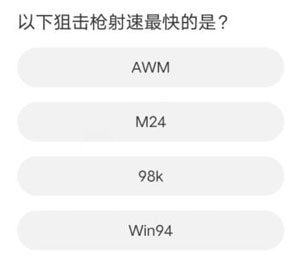 以下狙击枪射速最快的是？

AWM

M24

98k

Win94